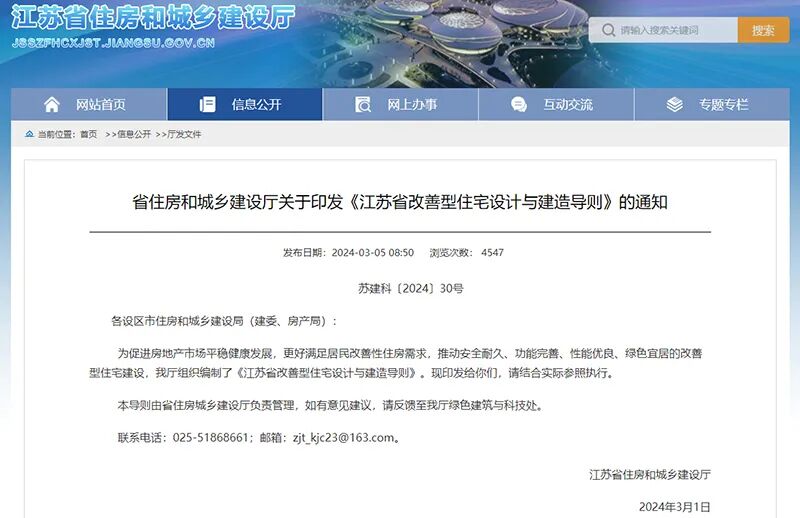 江苏省住房和城乡建设厅
JSSZFHCXJST.JIANGSU.GOV.CN

请输入搜索关键词
搜索

网站首页
信息公开
网上办事
互动交流
专题专栏

当前位置：首页 >>信息公开 >>厅发文件

省住房和城乡建设厅关于印发《江苏省改善型住宅设计与建造导则》的通知

发布日期：2024-03-05 08:50 浏览次数：4547

苏建科〔2024〕30号

各设区市住房和城乡建设局（建委、房产局）：

为促进房地产市场平稳健康发展，更好满足居民改善性住房需求，推动安全耐久、功能完善、性能优良、绿色宜居的改善型住宅建设，我厅组织编制了《江苏省改善型住宅设计与建造导则》。现印发给你们，请结合实际参照执行。

本导则由省住房城乡建设厅负责管理，如有意见建议，请反馈至我厅绿色建筑与科技处。

联系电话：025-51868661；邮箱：zjt_kjc23@163.com。

江苏省住房和城乡建设厅

2024年3月1日